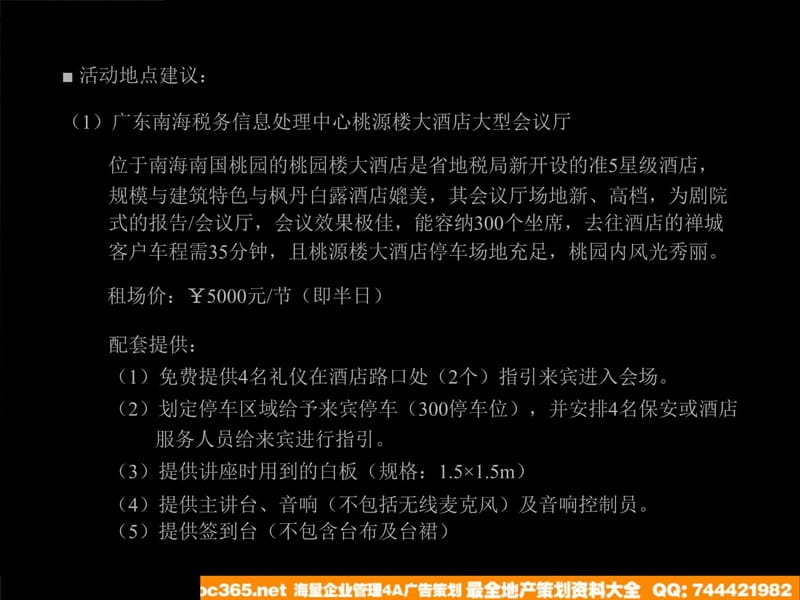 ■ 活动地点建议：

（1）广东南海税务信息处理中心桃源楼大酒店大型会议厅

位于南海南国桃园的桃园楼大酒店是省地税局新开设的准5星级酒店，规模与建筑特色与枫丹白露酒店媲美，其会议厅场地新、高档，为剧院式的报告/会议厅，会议效果极佳，能容纳300个坐席，去往酒店的禅城客户车程需35分钟，且桃源楼大酒店停车场地充足，桃园内风光秀丽。

租场价：￥5000元/节（即半日）

配套提供：

（1）免费提供4名礼仪在酒店路口处（2个）指引来宾进入会场。

（2）划定停车区域给予来宾停车（300停车位），并安排4名保安或酒店服务人员给来宾进行指引。

（3）提供讲座时用到的白板（规格：1.5×1.5m）

（4）提供主讲台、音响（不包括无线麦克风）及音响控制员。

（5）提供签到台（不包含台布及台裙）

oc365.net 海量企业管理4A广告策划 最全地产策划资料大全 QQ: 744421982